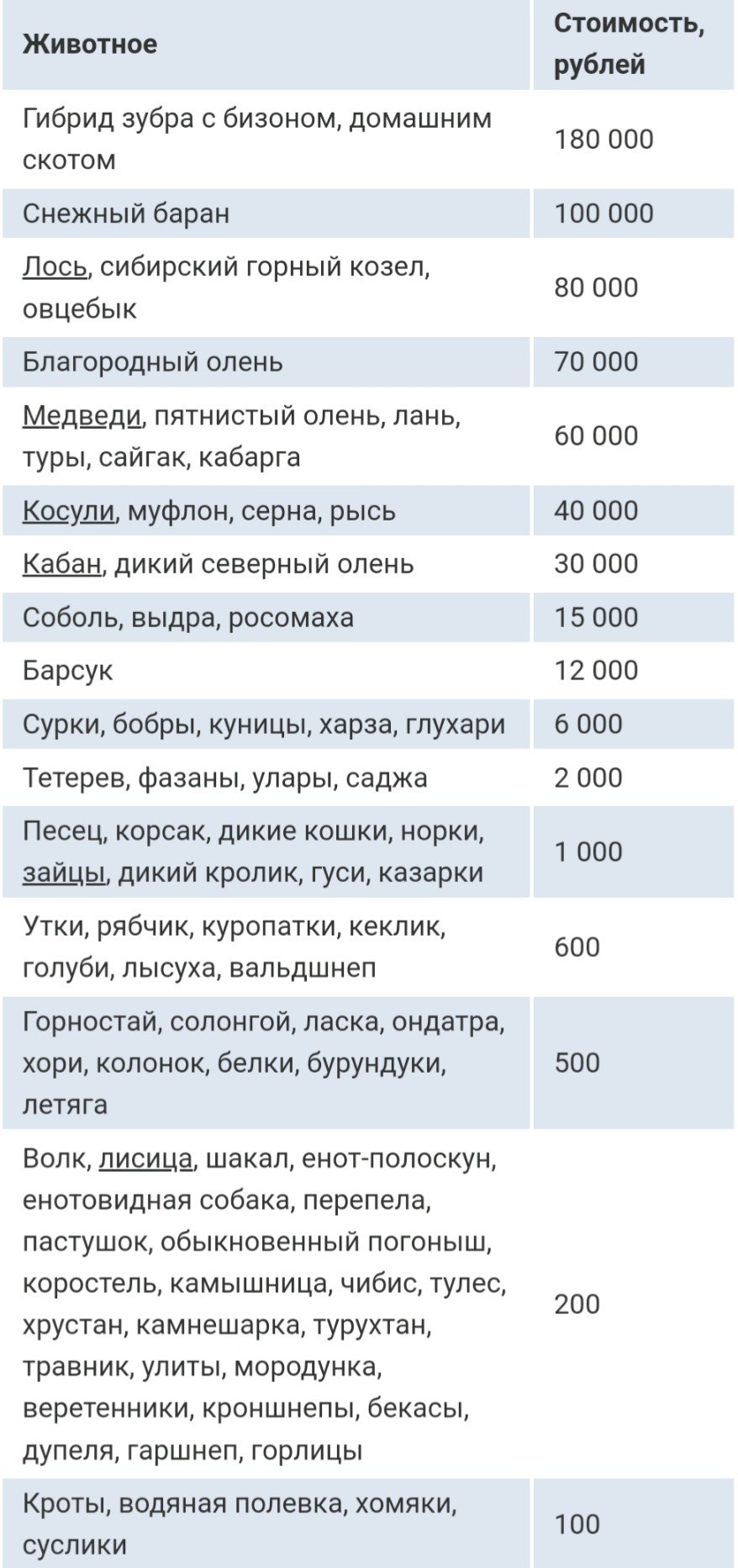 | Животное | Стоимость, рублей |
|---|---|
| Гибрид зубра с бизоном, домашним скотом | 180 000 |
| Снежный баран | 100 000 |
| Лось, сибирский горный козел, овцебык | 80 000 |
| Благородный олень | 70 000 |
| Медведи, пятнистый олень, лань, туры, сайгак, кабарга | 60 000 |
| Косули, муфлон, серна, рысь | 40 000 |
| Кабан, дикий северный олень | 30 000 |
| Соболь, выдра, росомаха | 15 000 |
| Барсук | 12 000 |
| Сурки, бобры, куницы, харза, глухари | 6 000 |
| Тетерев, фазаны, улары, саджа | 2 000 |
| Песец, корсак, дикие кошки, норки, зайцы, дикий кролик, гуси, казарки | 1 000 |
| Утки, рябчик, куропатки, кеклик, голуби, лысуха, вальдшнеп | 600 |
| Горностай, солонгой, ласка, ондатра, хори, колонок, белки, бурундуки, летяга | 500 |
| Волк, лисица, шакал, енот-полоскун, енотовидная собака, перепела, пастушок, обыкновенный погоныш, коростель, камышница, чибис, тулес, хрустан, камнешарка, турухтан, травник, улиты, мородунка, веретенники, кроншнепы, бекасы, дупеля, гаршнеп, горлицы | 200 |
| Кроты, водяная полевка, хомяки, суслики | 100 |